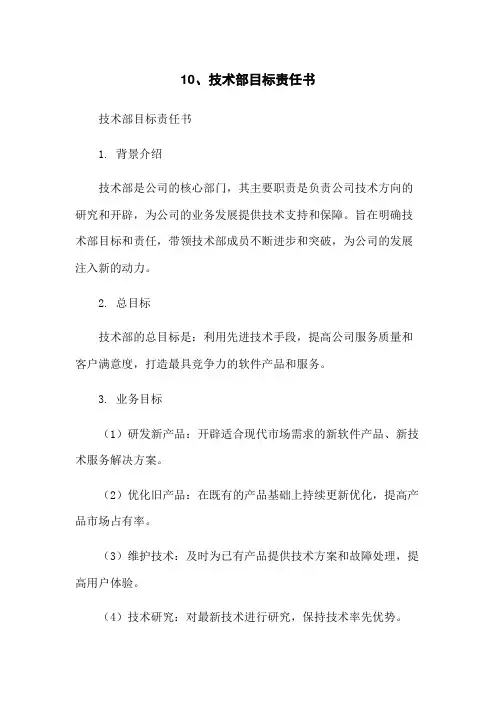 10、技术部目标责任书

技术部目标责任书

1. 背景介绍

技术部是公司的核心部门，其主要职责是负责公司技术方向的研究和开辟，为公司的业务发展提供技术支持和保障。旨在明确技术部目标和责任，带领技术部成员不断进步和突破，为公司的发展注入新的动力。

2. 总目标

技术部的总目标是：利用先进技术手段，提高公司服务质量和客户满意度，打造最具竞争力的软件产品和服务。

3. 业务目标

（1）研发新产品：开辟适合现代市场需求的新软件产品、新技术服务解决方案。

（2）优化旧产品：在既有的产品基础上持续更新优化，提高产品市场占有率。

（3）维护技术：及时为已有产品提供技术方案和故障处理，提高用户体验。

（4）技术研究：对最新技术进行研究，保持技术率先优势。